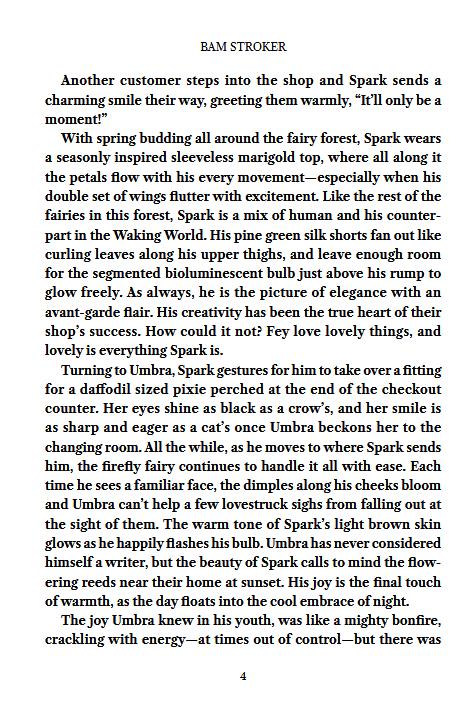 BAM STROKER

Another customer steps into the shop and Spark sends a charming smile their way, greeting them warmly, “It’ll only be a moment!”

With spring budding all around the fairy forest, Spark wears a seasonly inspired sleeveless marigold top, where all along it the petals flow with his every movement—especially when his double set of wings flutter with excitement. Like the rest of the fairies in this forest, Spark is a mix of human and his counterpart in the Waking World. His pine green silk shorts fan out like curling leaves along his upper thighs, and leave enough room for the segmented bioluminescent bulb just above his rump to glow freely. As always, he is the picture of elegance with an avant-garde flair. His creativity has been the true heart of their shop’s success. How could it not? Fey love lovely things, and lovely is everything Spark is.

Turning to Umbra, Spark gestures for him to take over a fitting for a daffodil sized pixie perched at the end of the checkout counter. Her eyes shine as black as a crow’s, and her smile is as sharp and eager as a cat’s once Umbra beckons her to the changing room. All the while, as he moves to where Spark sends him, the firefly fairy continues to handle it all with ease. Each time he sees a familiar face, the dimples along his cheeks bloom and Umbra can’t help a few lovestruck sighs from falling out at the sight of them. The warm tone of Spark’s light brown skin glows as he happily flashes his bulb. Umbra has never considered himself a writer, but the beauty of Spark calls to mind the flowering reeds near their home at sunset. His joy is the final touch of warmth, as the day floats into the cool embrace of night.

The joy Umbra knew in his youth, was like a mighty bonfire, crackling with energy—at times out of control—but there was

4